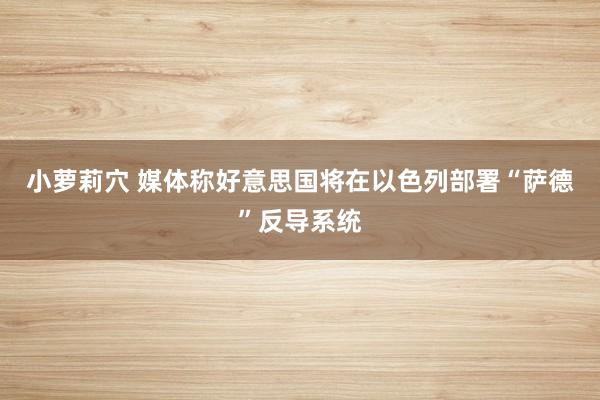 小萝莉穴 媒体称好意思国将在以色列部署“萨德”反导系统